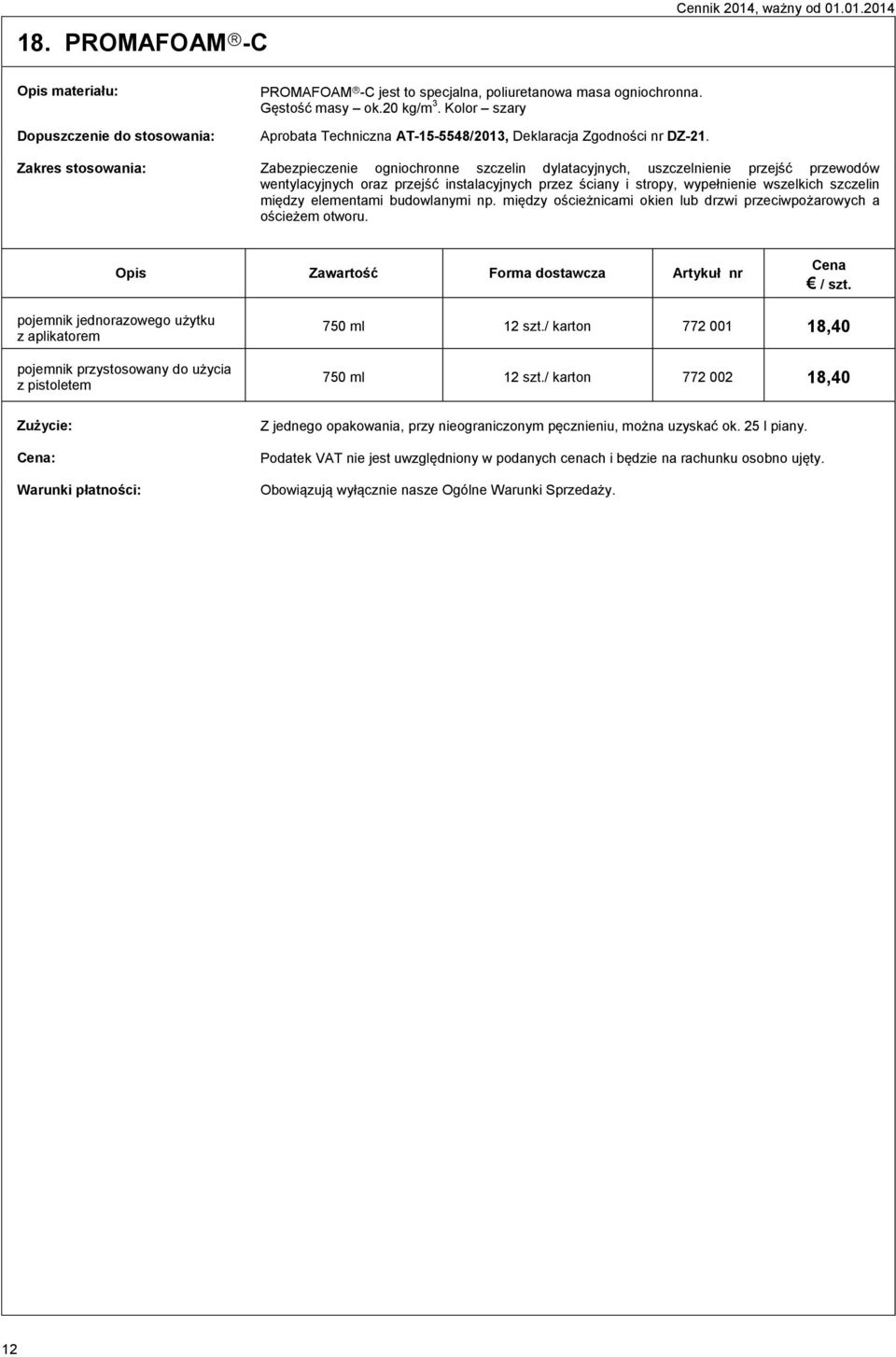 Cennik 2014, ważny od 01.01.2014

18. PROMAFOAM®-C

Opis materiału: PROMAFOAM®-C jest to specjalna, poliuretanowa masa ogniochronna. Gęstość masy – ok.20 kg/m$^3$. Kolor – szary

Dopuszczenie do stosowania: Aprobata Techniczna AT-15-5548/2013, Deklaracja Zgodności nr DZ-21.

Zakres stosowania: Zabezpieczenie ogniochronne szczelin dylatacyjnych, uszczelnienie przejść przewodów wentylacyjnych oraz przejść instalacyjnych przez ściany i stropy, wypełnienie wszelkich szczelin między elementami budowlanymi np. między ościeżnicami okien lub drzwi przeciwpożarowych a ościeżem otworu.

| Opis | Zawartość | Forma dostawcza | Artykuł nr | Cena € / szt. |
|---|---|---|---|---|
| pojemnik jednorazowego użytku z aplikatorem | 750 ml | 12 szt./ karton | 772 001 | 18,40 |
| pojemnik przystosowany do użycia z pistoletem | 750 ml | 12 szt./ karton | 772 002 | 18,40 |

Zużycie: Z jednego opakowania, przy nieograniczonym pęcznieniu, można uzyskać ok. 25 l piany.

Cena: Podatek VAT nie jest uwzględniony w podanych cenach i będzie na rachunku osobno ujęty.

Warunki płatności: Obowiązują wyłącznie nasze Ogólne Warunki Sprzedaży.

12